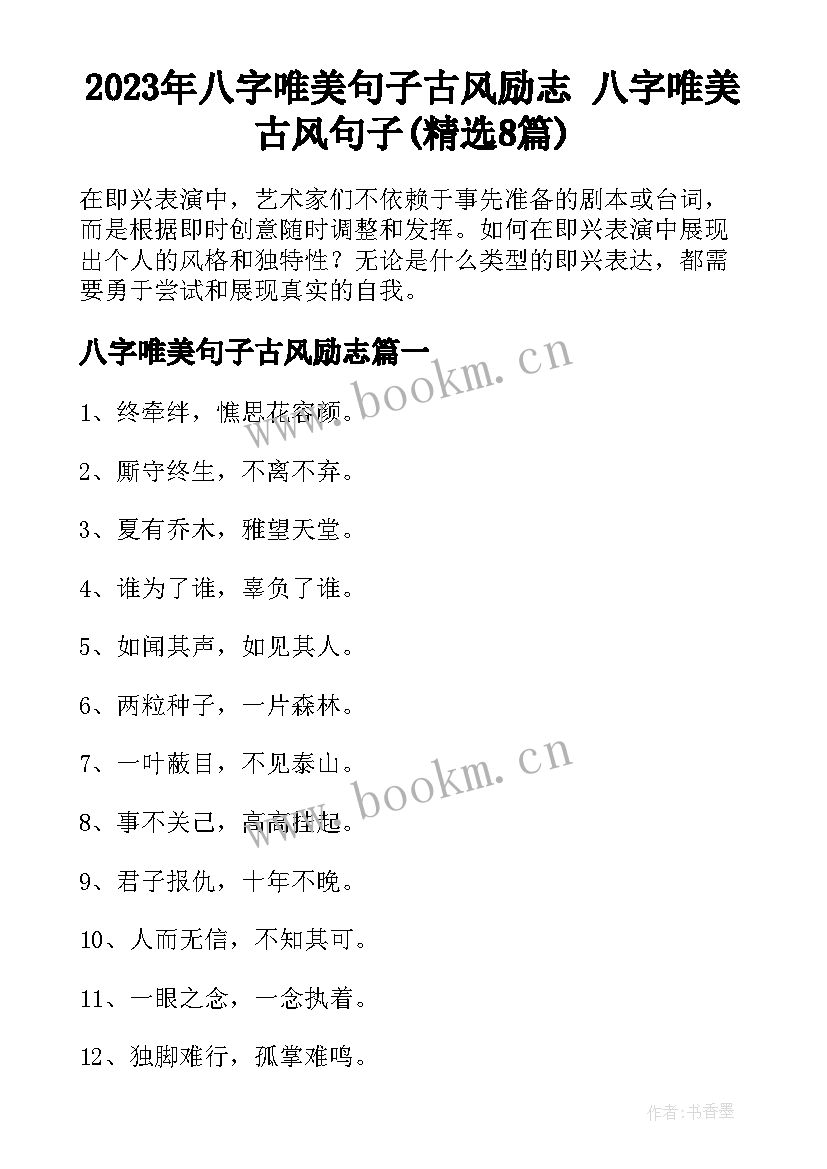 2023年八字唯美句子古风励志 八字唯美古风句子(精选8篇)

在即兴表演中，艺术家们不依赖于事先准备的剧本或台词，而是根据即时创意随时调整和发挥。如何在即兴表演中展现出个人的风格和独特性？无论是什么类型的即兴表达，都需要勇于尝试和展现真实的自我。

八字唯美句子古风励志篇一

www.bookm.cn

1、终牵绊，憔思花容颜。

2、厮守终生，不离不弃。

3、夏有乔木，雅望天堂。

4、谁为了谁，辜负了谁。

5、如闻其声，如见其人。

6、两粒种子，一片森林。

7、一叶蔽目，不见泰山。

www.bookm.cn

8、事不关己，高高挂起。

9、君子报仇，十年不晚。

10、人而无信，不知其可。

11、一眼之念，一念执着。

12、独脚难行，孤掌难鸣。

作者：书香墨